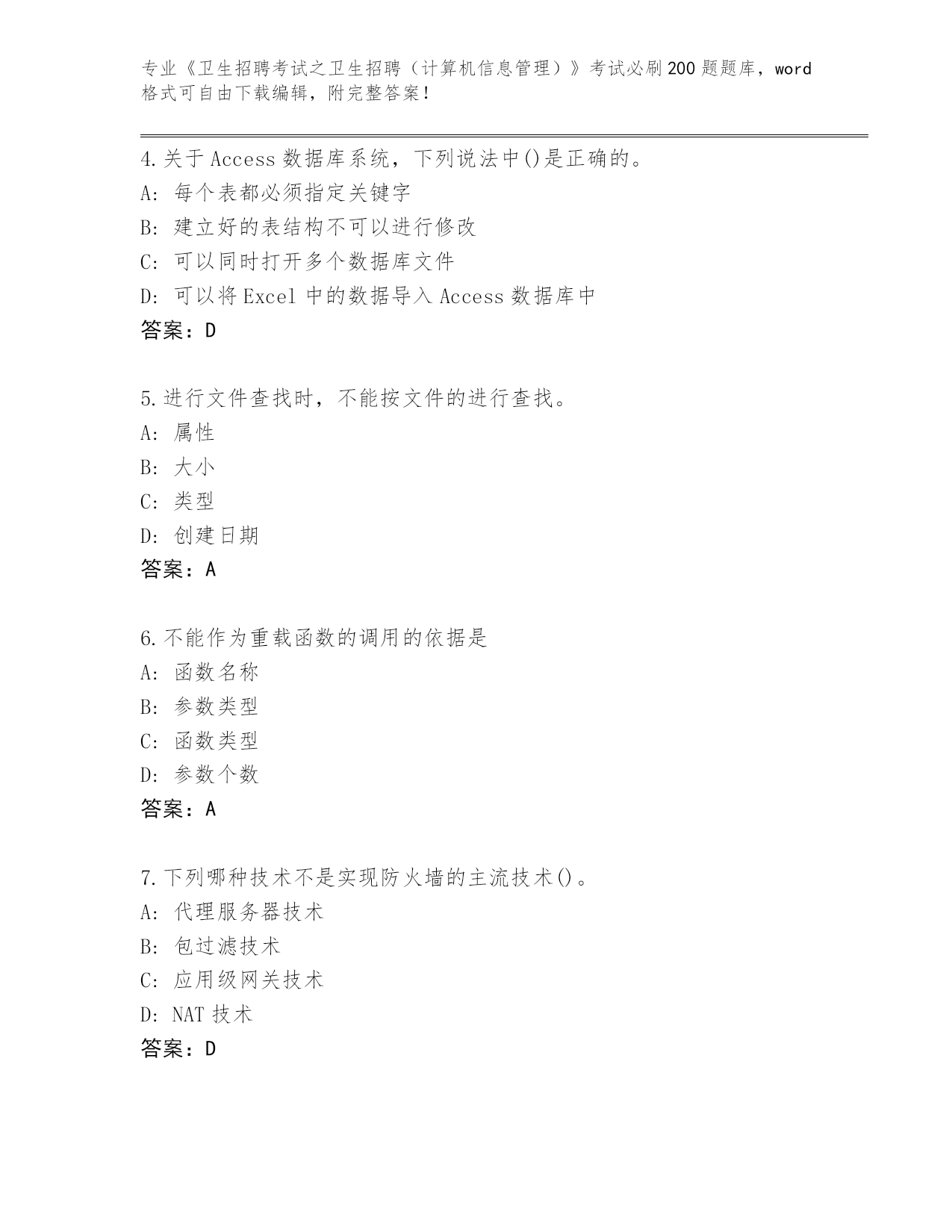 专业《卫生招聘考试之卫生招聘（计算机信息管理）》考试必刷200题题库，word格式可自由下载编辑，附完整答案！

4.关于Access数据库系统，下列说法中()是正确的。
A: 每个表都必须指定关键字
B: 建立好的表结构不可以进行修改
C: 可以同时打开多个数据库文件
D: 可以将Excel中的数据导入Access数据库中
答案：D

5.进行文件查找时，不能按文件的进行查找。
A: 属性
B: 大小
C: 类型
D: 创建日期
答案：A

6.不能作为重载函数的调用的依据是
A: 函数名称
B: 参数类型
C: 函数类型
D: 参数个数
答案：A

7.下列哪种技术不是实现防火墙的主流技术()。
A: 代理服务器技术
B: 包过滤技术
C: 应用级网关技术
D: NAT技术
答案：D